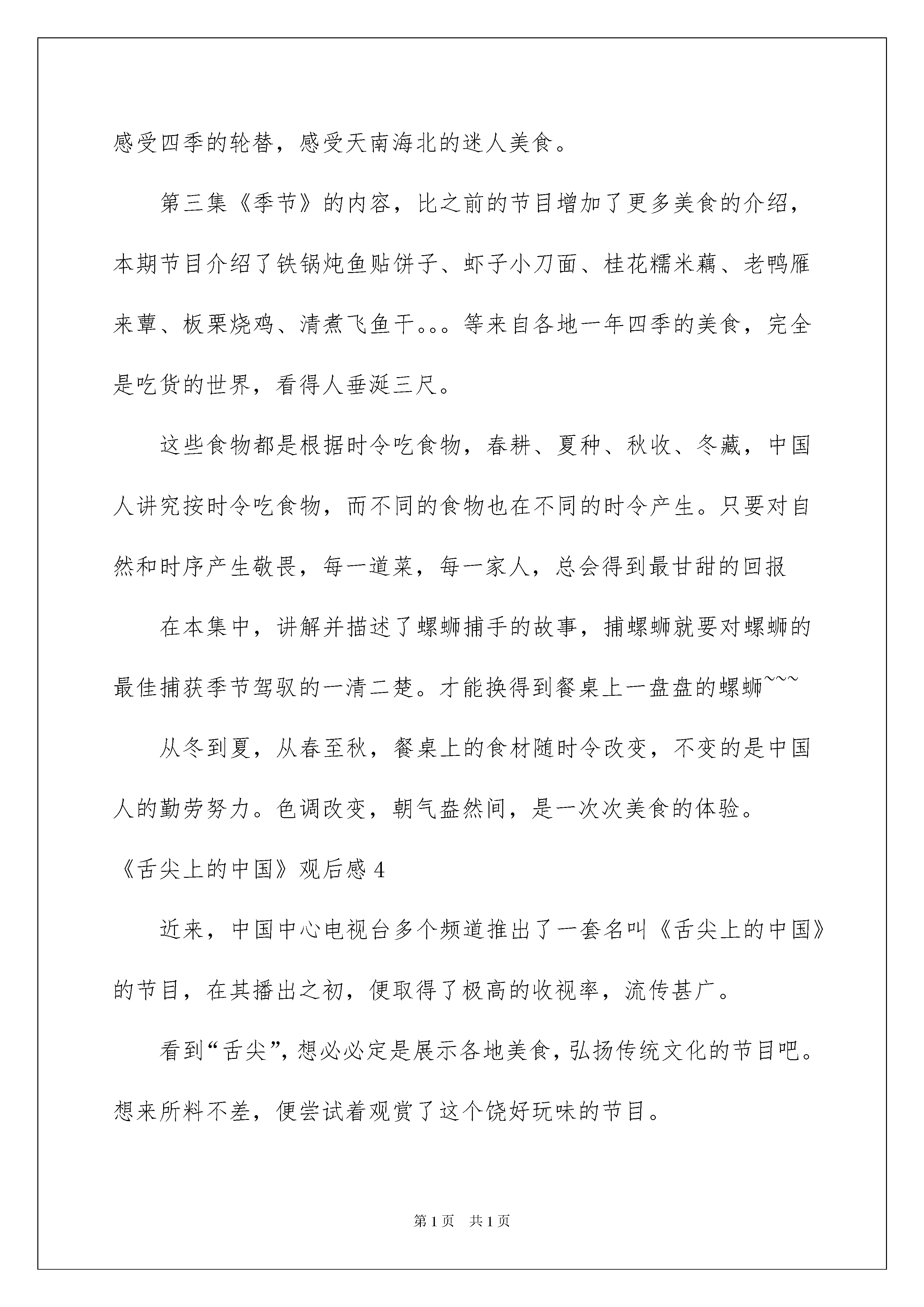 感受四季的轮替，感受天南海北的迷人美食。

第三集《季节》的内容，比之前的节目增加了更多美食的介绍，本期节目介绍了铁锅炖鱼贴饼子、虾子小刀面、桂花糯米藕、老鸭雁来蕈、板栗烧鸡、清煮飞鱼干。。。等来自各地一年四季的美食，完全是吃货的世界，看得人垂涎三尺。

这些食物都是根据时令吃食物，春耕、夏种、秋收、冬藏，中国人讲究按时令吃食物，而不同的食物也在不同的时令产生。只要对自然和时序产生敬畏，每一道菜，每一家人，总会得到最甘甜的回报

在本集中，讲解并描述了螺蛳捕手的故事，捕螺蛳就要对螺蛳的最佳捕获季节驾驭的一清二楚。才能换得到餐桌上一盘盘的螺蛳~~~

从冬到夏，从春至秋，餐桌上的食材随时令改变，不变的是中国人的勤劳努力。色调改变，朝气盎然间，是一次次美食的体验。

《舌尖上的中国》观后感 4

近来，中国中心电视台多个频道推出了一套名叫《舌尖上的中国》的节目，在其播出之初，便取得了极高的收视率，流传甚广。

看到“舌尖”，想必必定是展示各地美食，弘扬传统文化的节目吧。想来所料不差，便尝试着观赏了这个饶好玩味的节目。

第 1 页　共 1 页